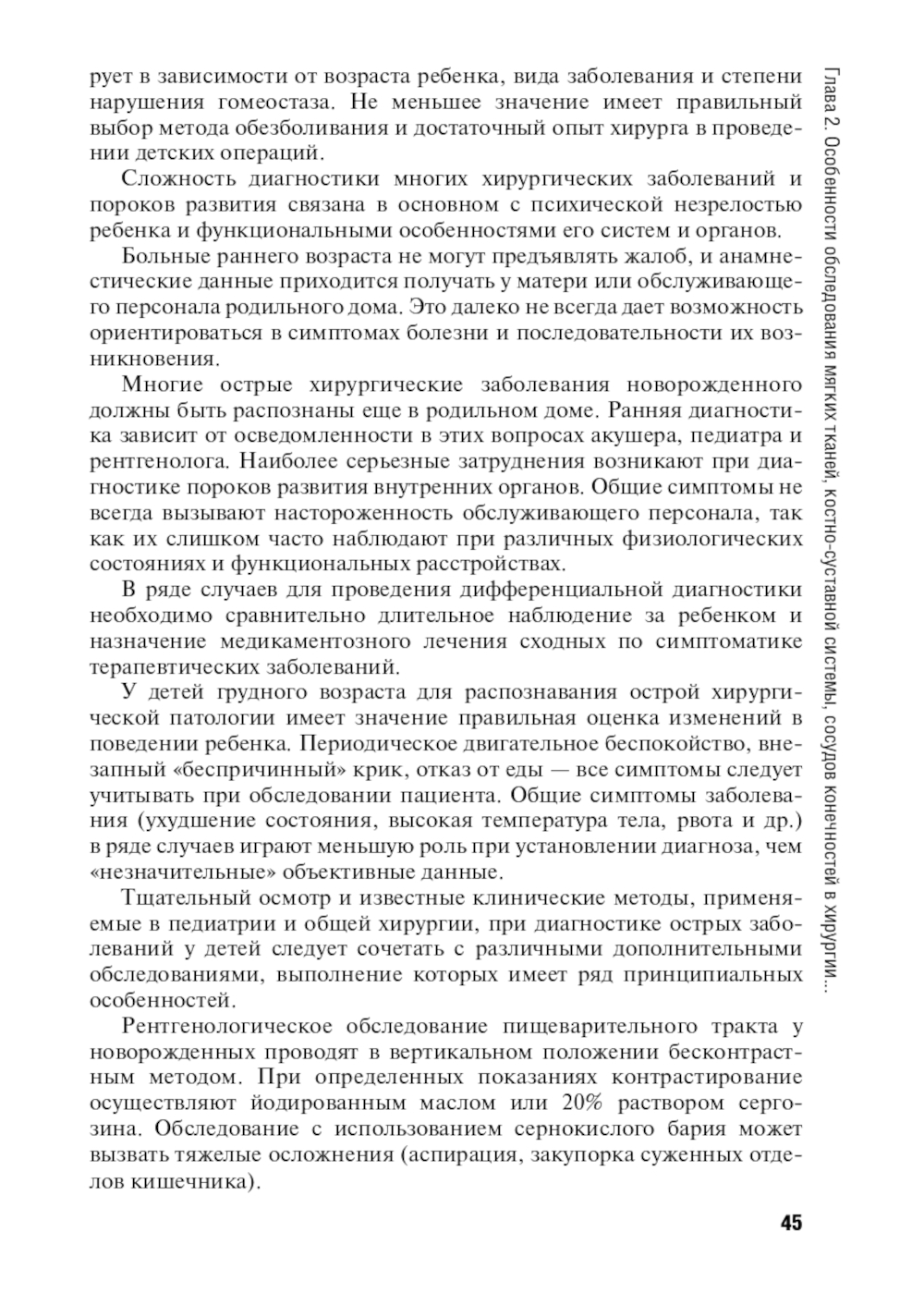 рует в зависимости от возраста ребенка, вида заболевания и степени нарушения гомеостаза. Не меньшее значение имеет правильный выбор метода обезболивания и достаточный опыт хирурга в проведении детских операций.

Сложность диагностики многих хирургических заболеваний и пороков развития связана в основном с психической незрелостью ребенка и функциональными особенностями его систем и органов.

Больные раннего возраста не могут предъявлять жалоб, и анамнестические данные приходится получать у матери или обслуживающего персонала родильного дома. Это далеко не всегда дает возможность ориентироваться в симптомах болезни и последовательности их возникновения.

Многие острые хирургические заболевания новорожденного должны быть распознаны еще в родильном доме. Ранняя диагностика зависит от осведомленности в этих вопросах акушера, педиатра и рентгенолога. Наиболее серьезные затруднения возникают при диагностике пороков развития внутренних органов. Общие симптомы не всегда вызывают настороженность обслуживающего персонала, так как их слишком часто наблюдают при различных физиологических состояниях и функциональных расстройствах.

В ряде случаев для проведения дифференциальной диагностики необходимо сравнительно длительное наблюдение за ребенком и назначение медикаментозного лечения сходных по симптоматике терапевтических заболеваний.

У детей грудного возраста для распознавания острой хирургической патологии имеет значение правильная оценка изменений в поведении ребенка. Периодическое двигательное беспокойство, внезапный «беспричинный» крик, отказ от еды — все симптомы следует учитывать при обследовании пациента. Общие симптомы заболевания (ухудшение состояния, высокая температура тела, рвота и др.) в ряде случаев играют меньшую роль при установлении диагноза, чем «незначительные» объективные данные.

Тщательный осмотр и известные клинические методы, применяемые в педиатрии и общей хирургии, при диагностике острых заболеваний у детей следует сочетать с различными дополнительными обследованиями, выполнение которых имеет ряд принципиальных особенностей.

Рентгенологическое обследование пищеварительного тракта у новорожденных проводят в вертикальном положении бесконтрастным методом. При определенных показаниях контрастирование осуществляют йодированным маслом или 20% раствором сергозина. Обследование с использованием сернокислого бария может вызвать тяжелые осложнения (аспирация, закупорка суженных отделов кишечника).

Глава 2. Особенности обследования мягких тканей, костно-суставной системы, сосудов конечностей в хирургии...

45